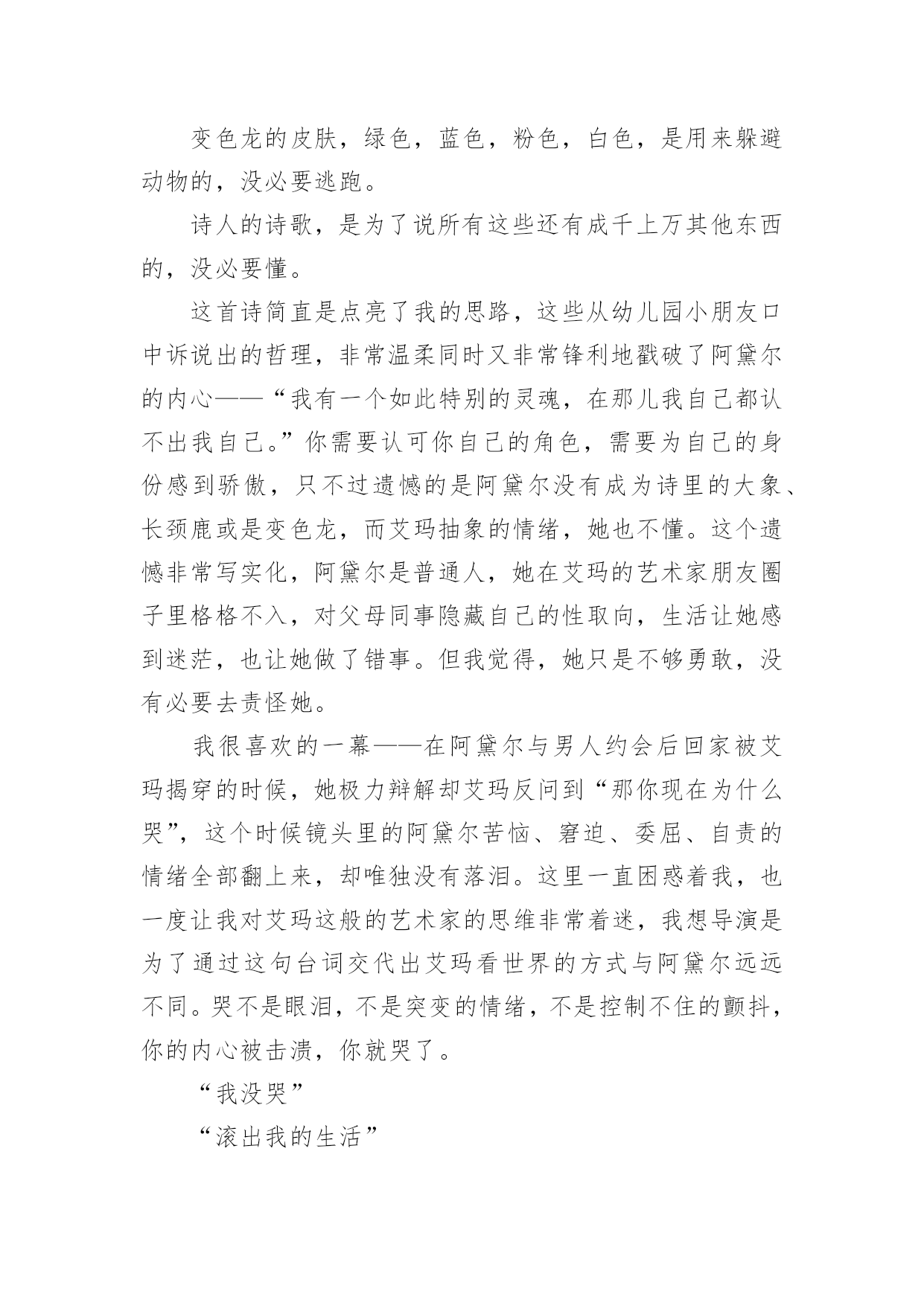 变色龙的皮肤，绿色，蓝色，粉色，白色，是用来躲避动物的，没必要逃跑。

诗人的诗歌，是为了说所有这些还有成千上万其他东西的，没必要懂。

这首诗简直是点亮了我的思路，这些从幼儿园小朋友口中诉说出的哲理，非常温柔同时又非常锋利地戳破了阿黛尔的内心——“我有一个如此特别的灵魂，在那儿我自己都认不出我自己。”你需要认可你自己的角色，需要为自己的身份感到骄傲，只不过遗憾的是阿黛尔没有成为诗里的大象、长颈鹿或是变色龙，而艾玛抽象的情绪，她也不懂。这个遗憾非常写实化，阿黛尔是普通人，她在艾玛的艺术家朋友圈子里格格不入，对父母同事隐藏自己的性取向，生活让她感到迷茫，也让她做了错事。但我觉得，她只是不够勇敢，没有必要去责怪她。

我很喜欢的一幕——在阿黛尔与男人约会后回家被艾玛揭穿的时候，她极力辩解却艾玛反问到“那你现在为什么哭”，这个时候镜头里的阿黛尔苦恼、窘迫、委屈、自责的情绪全部翻上来，却唯独没有落泪。这里一直困惑着我，也一度让我对艾玛这般的艺术家的思维非常着迷，我想导演是为了通过这句台词交代出艾玛看世界的方式与阿黛尔远远不同。哭不是眼泪，不是突变的情绪，不是控制不住的颤抖，你的内心被击溃，你就哭了。

“我没哭”

“滚出我的生活”